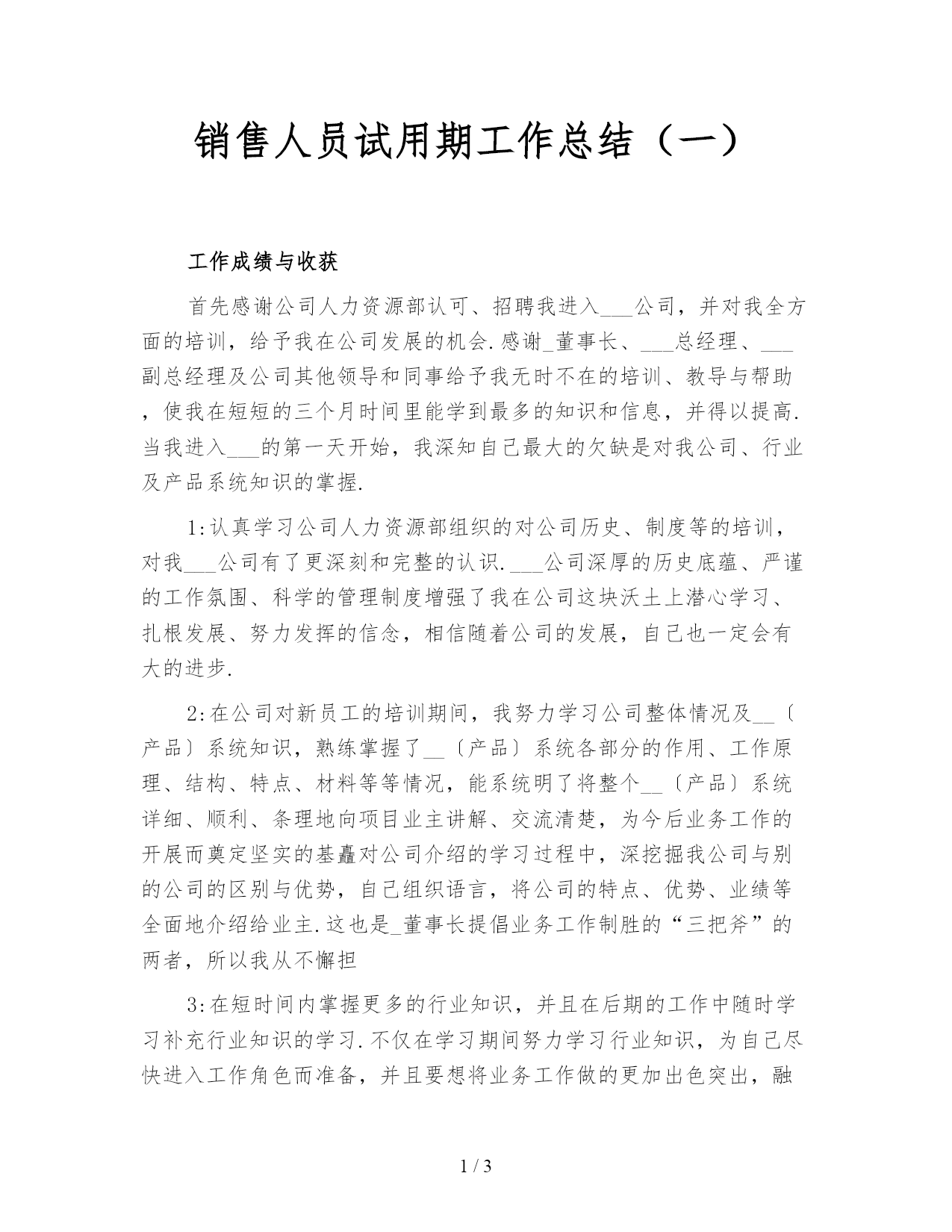 销售人员试用期工作总结（一）

工作成绩与收获

首先感谢公司人力资源部认可、招聘我进入___公司，并对我全方面的培训，给予我在公司发展的机会.感谢_董事长、___总经理、___副总经理及公司其他领导和同事给予我无时不在的培训、教导与帮助，使我在短短的三个月时间里能学到最多的知识和信息，并得以提高.当我进入___的第一天开始，我深知自己最大的欠缺是对我公司、行业及产品系统知识的掌握.

1:认真学习公司人力资源部组织的对公司历史、制度等的培训，对我___公司有了更深刻和完整的认识.___公司深厚的历史底蕴、严谨的工作氛围、科学的管理制度增强了我在公司这块沃土上潜心学习、扎根发展、努力发挥的信念，相信随着公司的发展，自己也一定会有大的进步.

2:在公司对新员工的培训期间，我努力学习公司整体情况及__〔产品〕系统知识，熟练掌握了__〔产品〕系统各部分的作用、工作原理、结构、特点、材料等等情况，能系统明了将整个__〔产品〕系统详细、顺利、条理地向项目业主讲解、交流清楚，为今后业务工作的开展而奠定坚实的基矗对公司介绍的学习过程中，深挖掘我公司与别的公司的区别与优势，自己组织语言，将公司的特点、优势、业绩等全面地介绍给业主.这也是_董事长提倡业务工作制胜的“三把斧”的两者，所以我从不懈担

3:在短时间内掌握更多的行业知识，并且在后期的工作中随时学习补充行业知识的学习.不仅在学习期间努力学习行业知识，为自己尽快进入工作角色而准备，并且要想将业务工作做的更加出色突出，融

1 / 3